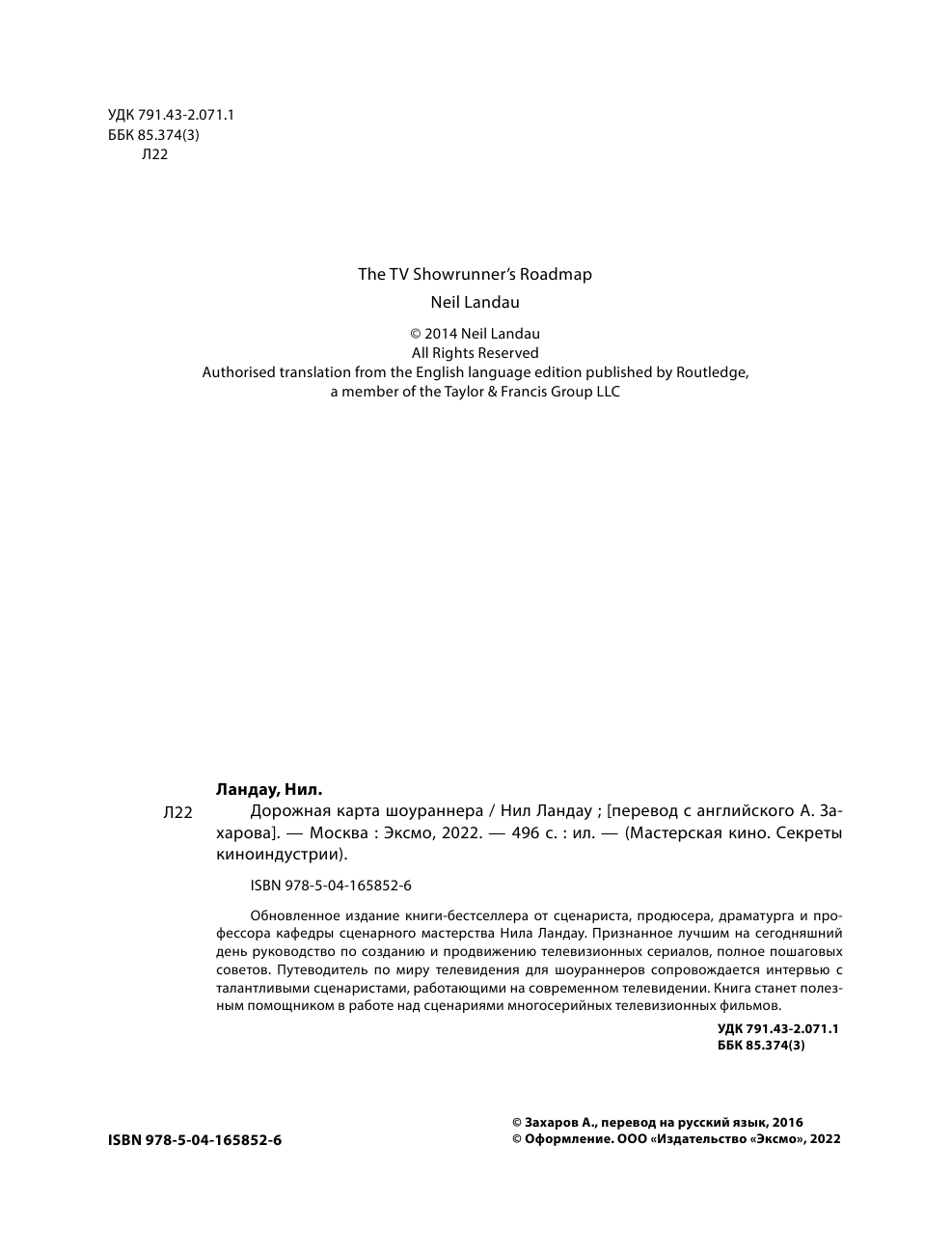 УДК 791.43-2.071.1
ББК 85.374(3)
Л22

The TV Showrunner's Roadmap
Neil Landau

© 2014 Neil Landau
All Rights Reserved
Authorised translation from the English language edition published by Routledge, a member of the Taylor & Francis Group LLC

Ландау, Нил.
Л22 Дорожная карта шоураннера / Нил Ландау ; [перевод с английского А. Захарова]. — Москва : Эксмо, 2022. — 496 с. : ил. — (Мастерская кино. Секреты киноиндустрии).

ISBN 978-5-04-165852-6

Обновленное издание книги-бестселлера от сценариста, продюсера, драматурга и профессора кафедры сценарного мастерства Нила Ландау. Признанное лучшим на сегодняшний день руководство по созданию и продвижению телевизионных сериалов, полное пошаговых советов. Путеводитель по миру телевидения для шоураннеров сопровождается интервью с талантливыми сценаристами, работающими на современном телевидении. Книга станет полезным помощником в работе над сценариями многосерийных телевизионных фильмов.

УДК 791.43-2.071.1
ББК 85.374(3)

ISBN 978-5-04-165852-6

© Захаров А., перевод на русский язык, 2016
© Оформление. ООО «Издательство «Эксмо», 2022